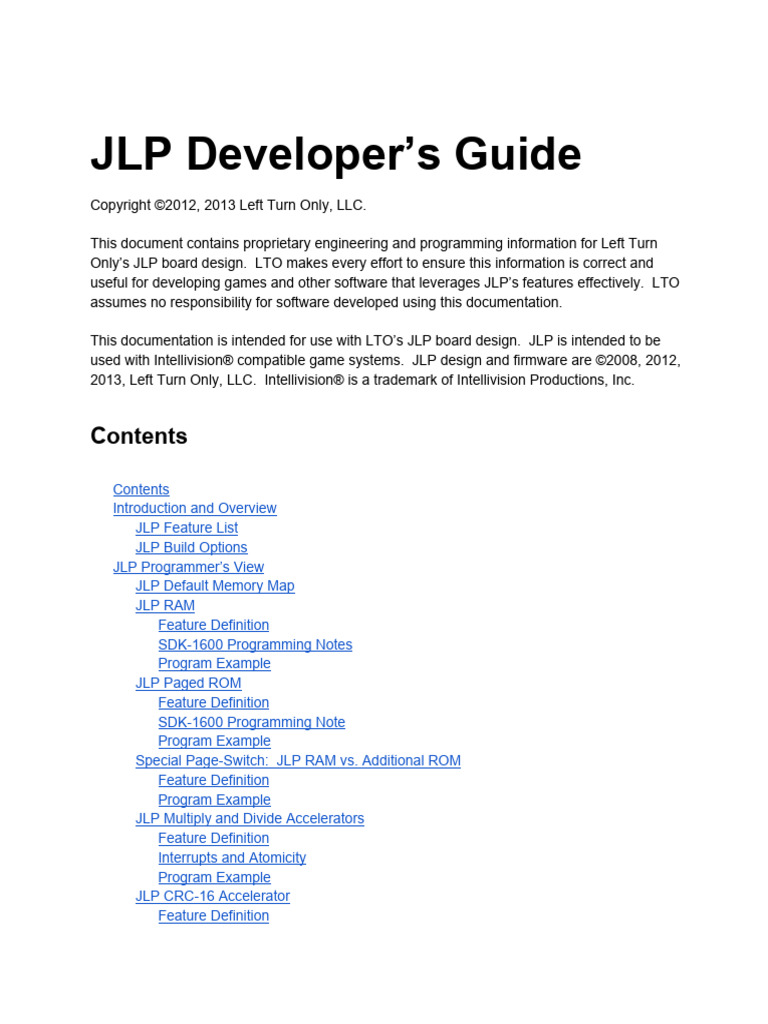 JLP Developer's Guide

Copyright ©2012, 2013 Left Turn Only, LLC.

This document contains proprietary engineering and programming information for Left Turn Only's JLP board design. LTO makes every effort to ensure this information is correct and useful for developing games and other software that leverages JLP's features effectively. LTO assumes no responsibility for software developed using this documentation.

This documentation is intended for use with LTO's JLP board design. JLP is intended to be used with Intellivision® compatible game systems. JLP design and firmware are ©2008, 2012, 2013, Left Turn Only, LLC. Intellivision® is a trademark of Intellivision Productions, Inc.

Contents

Contents
Introduction and Overview
JLP Feature List
JLP Build Options
JLP Programmer's View
JLP Default Memory Map
JLP RAM
Feature Definition
SDK-1600 Programming Notes
Program Example
JLP Paged ROM
Feature Definition
SDK-1600 Programming Note
Program Example
Special Page-Switch: JLP RAM vs. Additional ROM
Feature Definition
Program Example
JLP Multiply and Divide Accelerators
Feature Definition
Interrupts and Atomicity
Program Example
JLP CRC-16 Accelerator
Feature Definition